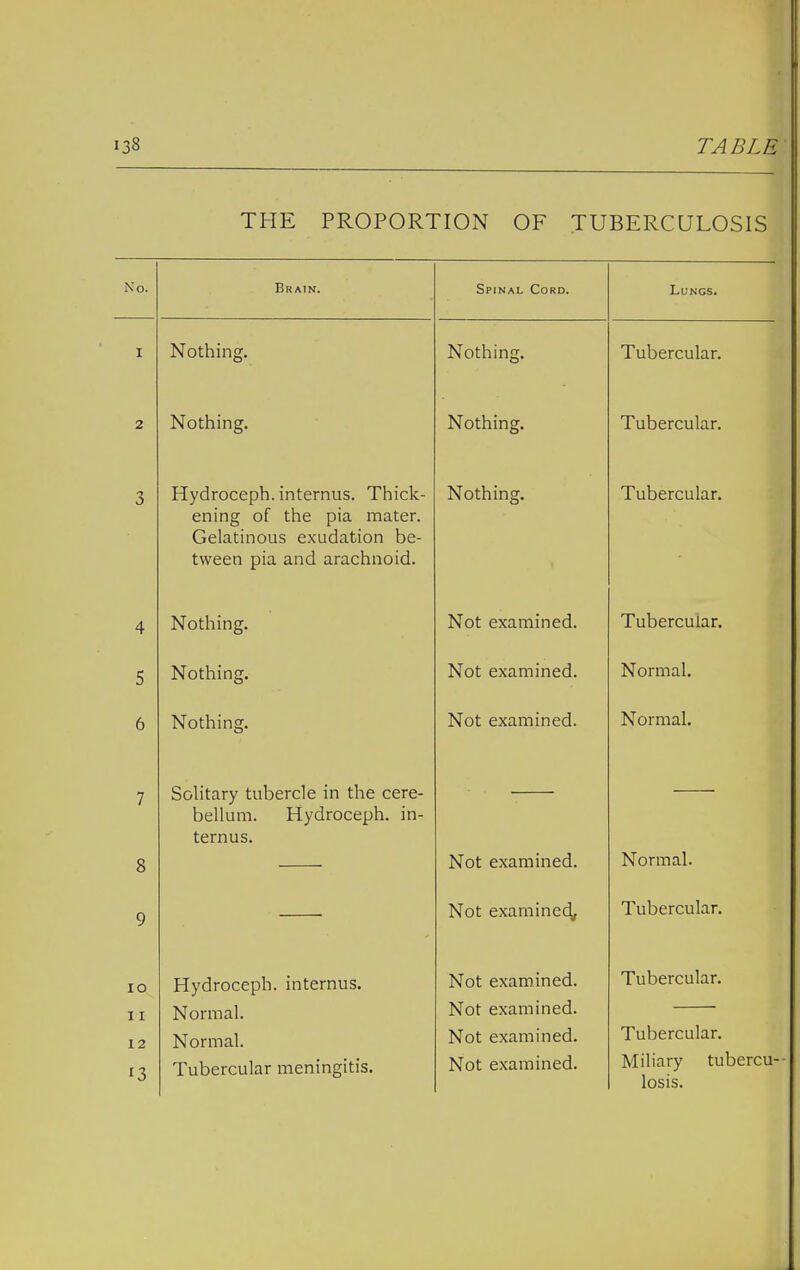 138 TABLE

THE PROPORTION OF TUBERCULOSIS

| No. | Brain. | Spinal Cord. | Lungs. |
|---|---|---|---|
| 1 | Nothing. | Nothing. | Tubercular. |
| 2 | Nothing. | Nothing. | Tubercular. |
| 3 | Hydroceph. internus. Thickening of the pia mater. Gelatinous exudation between pia and arachnoid. | Nothing. | Tubercular. |
| 4 | Nothing. | Not examined. | Tubercular. |
| 5 | Nothing. | Not examined. | Normal. |
| 6 | Nothing. | Not examined. | Normal. |
| 7 | Solitary tubercle in the cerebellum. Hydroceph. internus. | —— | —— |
| 8 | —— | Not examined. | Normal. |
| 9 | —— | Not examined. | Tubercular. |
| 10 | Hydroceph. internus. | Not examined. | Tubercular. |
| 11 | Normal. | Not examined. | —— |
| 12 | Normal. | Not examined. | Tubercular. |
| 13 | Tubercular meningitis. | Not examined. | Miliary tuberculosis. |